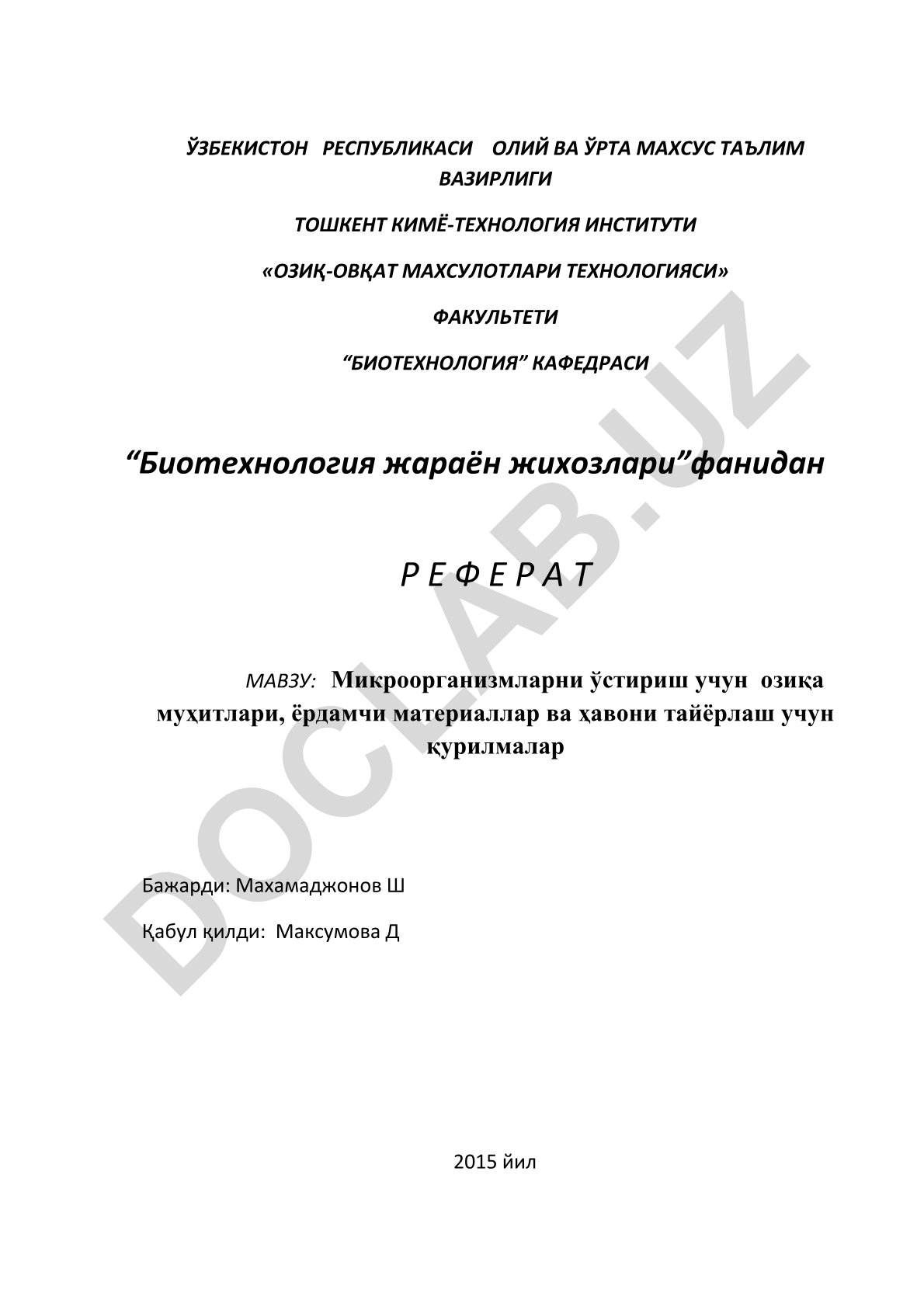 ЎЗБЕКИСТОН РЕСПУБЛИКАСИ ОЛИЙ ВА ЎРТА МАХСУС ТАЪЛИМ ВАЗИРЛИГИ

ТОШКЕНТ КИМЁ-ТЕХНОЛОГИЯ ИНСТИТУТИ

«ОЗИҚ-ОВҚАТ МАХСУЛОТЛАРИ ТЕХНОЛОГИЯСИ»

ФАКУЛЬТЕТИ

“БИОТЕХНОЛОГИЯ” КАФЕДРАСИ

“Биотехнология жараён жихозлари”фанидан

Р Е Ф Е Р А Т

МАВЗУ: Микроорганизмларни ўстириш учун озиқа муҳитлари, ёрдамчи материаллар ва ҳавони тайёрлаш учун қурилмалар

Бажарди: Махамаджонов Ш

Қабул қилди: Максумова Д

2015 йил

DOCLAB.UZ